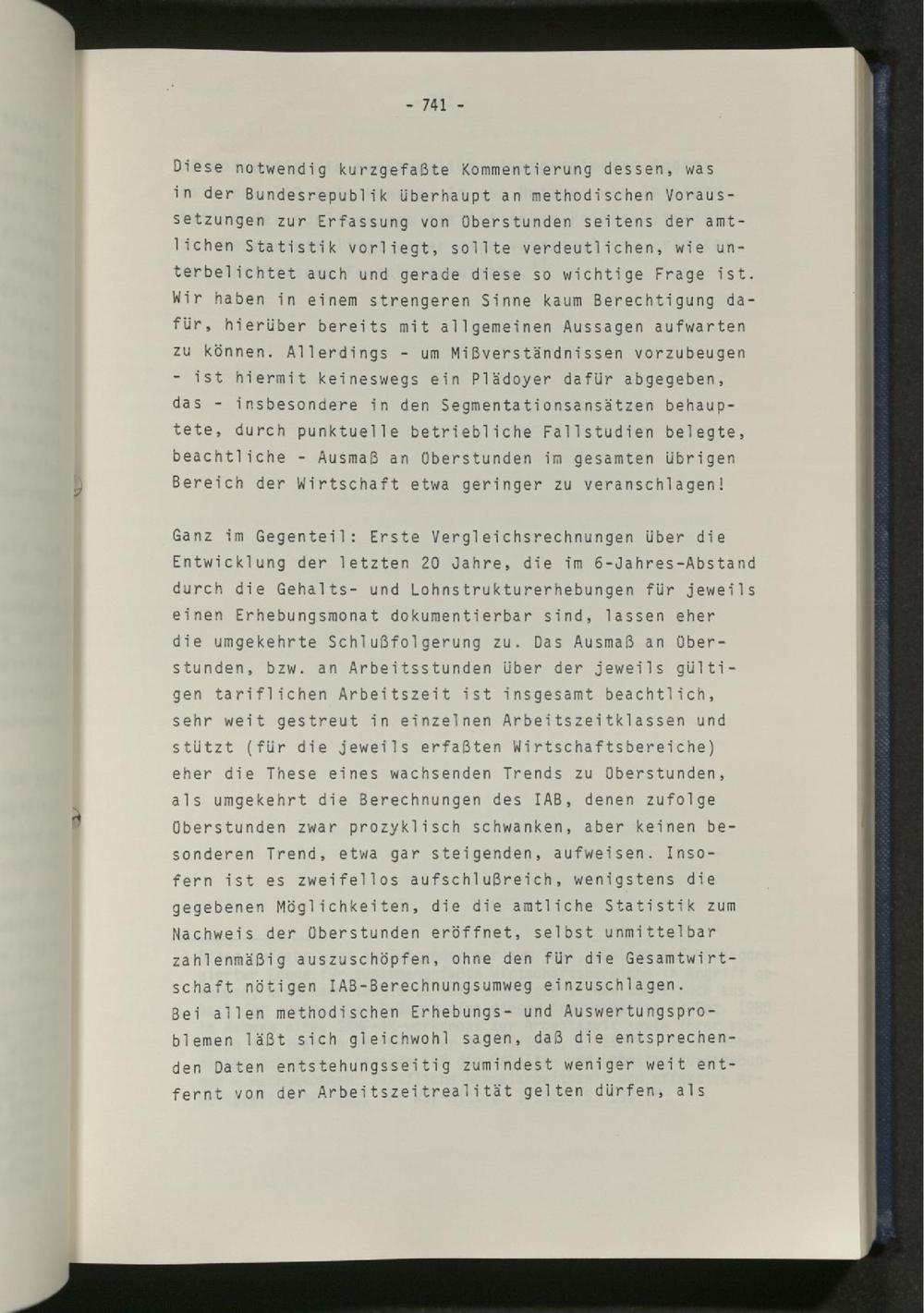 - 741 -

Diese notwendig kurzgefaßte Kommentierung dessen, was in der Bundesrepublik überhaupt an methodischen Voraussetzungen zur Erfassung von Überstunden seitens der amtlichen Statistik vorliegt, sollte verdeutlichen, wie unterbelichtet auch und gerade diese so wichtige Frage ist. Wir haben in einem strengeren Sinne kaum Berechtigung dafür, hierüber bereits mit allgemeinen Aussagen aufwarten zu können. Allerdings - um Mißverständnissen vorzubeugen - ist hiermit keineswegs ein Plädoyer dafür abgegeben, das - insbesondere in den Segmentationsansätzen behauptete, durch punktuelle betriebliche Fallstudien belegte, beachtliche - Ausmaß an Überstunden im gesamten übrigen Bereich der Wirtschaft etwa geringer zu veranschlagen!

Ganz im Gegenteil: Erste Vergleichsrechnungen über die Entwicklung der letzten 20 Jahre, die im 6-Jahres-Abstand durch die Gehalts- und Lohnstrukturerhebungen für jeweils einen Erhebungsmonat dokumentierbar sind, lassen eher die umgekehrte Schlußfolgerung zu. Das Ausmaß an Überstunden, bzw. an Arbeitsstunden über der jeweils gültigen tariflichen Arbeitszeit ist insgesamt beachtlich, sehr weit gestreut in einzelnen Arbeitszeitklassen und stützt (für die jeweils erfaßten Wirtschaftsbereiche) eher die These eines wachsenden Trends zu Überstunden, als umgekehrt die Berechnungen des IAB, denen zufolge Überstunden zwar prozyklisch schwanken, aber keinen besonderen Trend, etwa gar steigenden, aufweisen. Insofern ist es zweifellos aufschlußreich, wenigstens die gegebenen Möglichkeiten, die die amtliche Statistik zum Nachweis der Überstunden eröffnet, selbst unmittelbar zahlenmäßig auszuschöpfen, ohne den für die Gesamtwirtschaft nötigen IAB-Berechnungsumweg einzuschlagen.
Bei allen methodischen Erhebungs- und Auswertungsproblemen läßt sich gleichwohl sagen, daß die entsprechenden Daten entstehungsseitig zumindest weniger weit entfernt von der Arbeitszeitrealität gelten dürfen, als